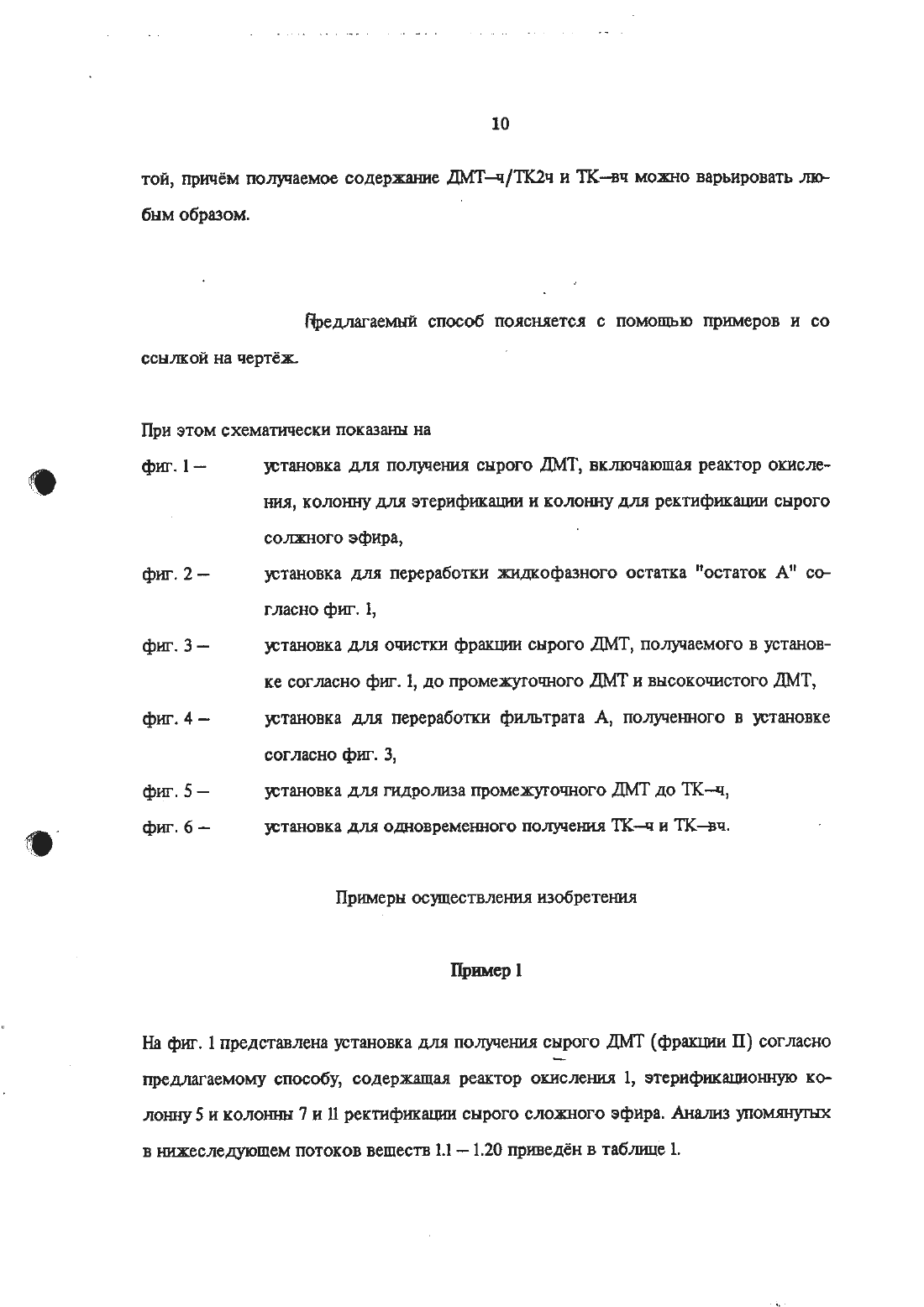 10

той, причём получаемое содержание ДМТ–ч/ТК2ч и ТК–вч можно варьировать любым образом.

Предлагаемый способ поясняется с помощью примеров и со ссылкой на чертёж.

При этом схематически показаны на

фиг. 1 – установка для получения сырого ДМТ, включающая реактор окисления, колонну для этерификации и колонну для ректификации сырого солжного эфира,

фиг. 2 – установка для переработки жидкофазного остатка "остаток А" согласно фиг. 1,

фиг. 3 – установка для очистки фракции сырого ДМТ, получаемого в установке согласно фиг. 1, до промежуточного ДМТ и высокочистого ДМТ,

фиг. 4 – установка для переработки фильтрата А, полученного в установке согласно фиг. 3,

фиг. 5 – установка для гидролиза промежуточного ДМТ до ТК–ч,

фиг. 6 – установка для одновременного получения ТК–ч и ТК–вч.

Примеры осуществления изобретения

Пример 1

На фиг. 1 представлена установка для получения сырого ДМТ (фракции II) согласно предлагаемому способу, содержащая реактор окисления 1, этерификационную колонну 5 и колонны 7 и 11 ректификации сырого сложного эфира. Анализ упомянутых в нижеследующем потоков веществ 1.1 – 1.20 приведён в таблице 1.